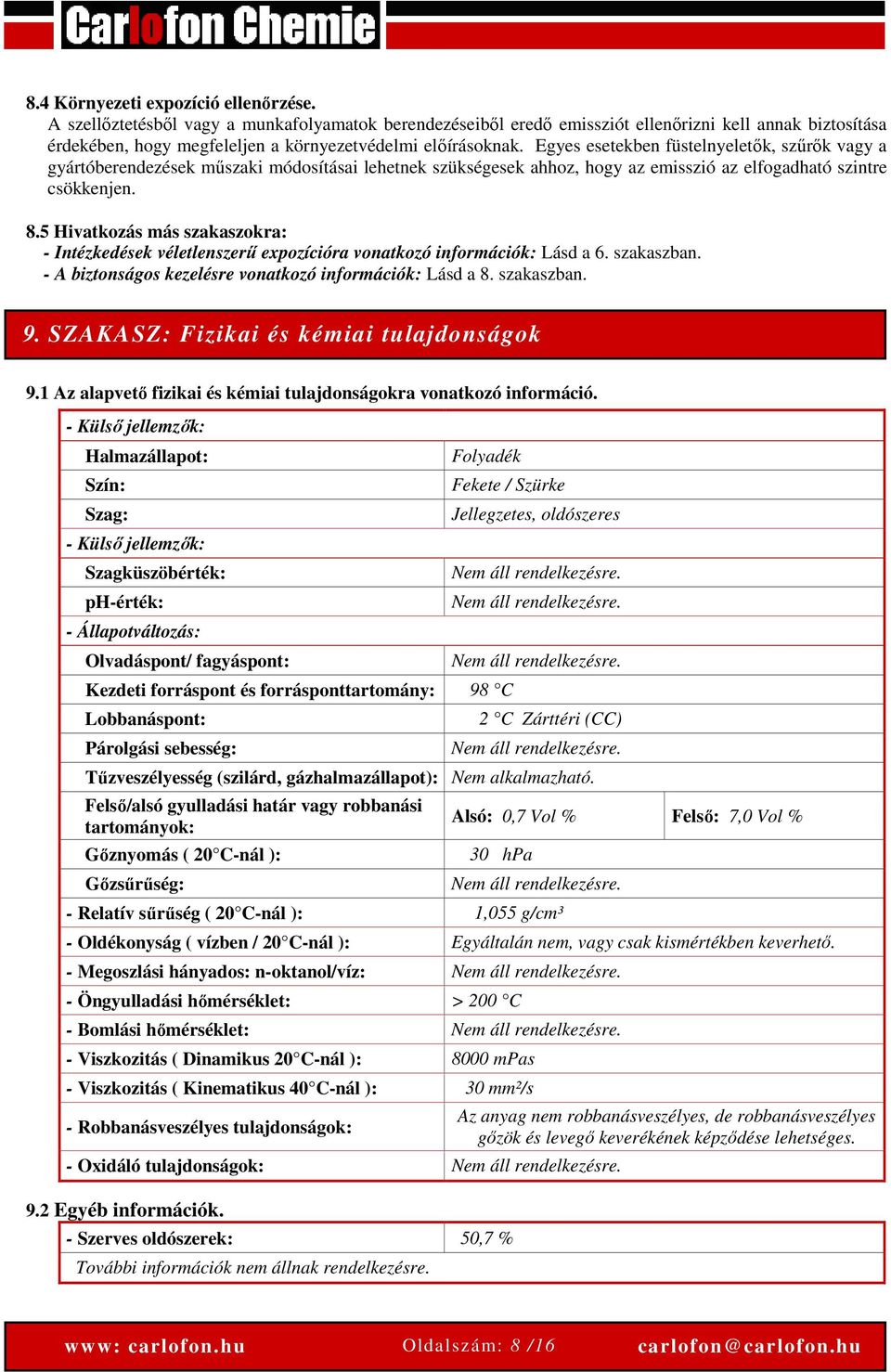 Carlofon Chemie

8.4 Környezeti expozíció ellenőrzése.
A szellőztetésből vagy a munkafolyamatok berendezéseiből eredő emissziót ellenőrizni kell annak biztosítása érdekében, hogy megfeleljen a környezetvédelmi előírásoknak. Egyes esetekben füstelnyeletők, szűrők vagy a gyártóberendezések műszaki módosításai lehetnek szükségesek ahhoz, hogy az emisszió az elfogadható szintre csökkenjen.

8.5 Hivatkozás más szakaszokra:
- Intézkedések véletlenszerű expozícióra vonatkozó információk: Lásd a 6. szakaszban.
- A biztonságos kezelésre vonatkozó információk: Lásd a 8. szakaszban.

9. SZAKASZ: Fizikai és kémiai tulajdonságok

9.1 Az alapvető fizikai és kémiai tulajdonságokra vonatkozó információ.

| - Külső jellemzők: | | |
|---|---|---|
| Halmazállapot: | Folyadék | |
| Szín: | Fekete / Szürke | |
| Szag: | Jellegzetes, oldószeres | |
| - Külső jellemzők: | | |
| Szagküszöbérték: | Nem áll rendelkezésre. | |
| pH-érték: | Nem áll rendelkezésre. | |
| - Állapotváltozás: | | |
| Olvadáspont/ fagyáspont: | Nem áll rendelkezésre. | |
| Kezdeti forráspont és forrásponttartomány: | 98 °C | |
| Lobbanáspont: | 2 °C Zárttéri (CC) | |
| Párolgási sebesség: | Nem áll rendelkezésre. | |
| Tűzveszélyesség (szilárd, gázhalmazállapot): | Nem alkalmazható. | |
| Felső/alsó gyulladási határ vagy robbanási tartományok: | Alsó: 0,7 Vol % | Felső: 7,0 Vol % |
| Gőznyomás ( 20°C-nál ): | 30 hPa | |
| Gőzsűrűség: | Nem áll rendelkezésre. | |
| - Relatív sűrűség ( 20°C-nál ): | 1,055 g/cm³ | |
| - Oldékonyság ( vízben / 20°C-nál ): | Egyáltalán nem, vagy csak kismértékben keverhető. | |
| - Megoszlási hányados: n-oktanol/víz: | Nem áll rendelkezésre. | |
| - Öngyulladási hőmérséklet: | > 200 °C | |
| - Bomlási hőmérséklet: | Nem áll rendelkezésre. | |
| - Viszkozitás ( Dinamikus 20°C-nál ): | 8000 mPas | |
| - Viszkozitás ( Kinematikus 40°C-nál ): | 30 mm²/s | |
| - Robbanásveszélyes tulajdonságok: | Az anyag nem robbanásveszélyes, de robbanásveszélyes gőzök és levegő keverékének képződése lehetséges. | |
| - Oxidáló tulajdonságok: | Nem áll rendelkezésre. | |

9.2 Egyéb információk.

| - Szerves oldószerek: | 50,7 % |
|---|---|
| További információk nem állnak rendelkezésre. | |

www: carlofon.hu Oldalszám: 8 /16 carlofon@carlofon.hu